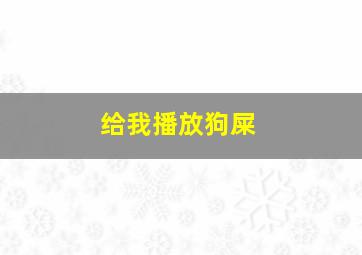 给我播放狗屎